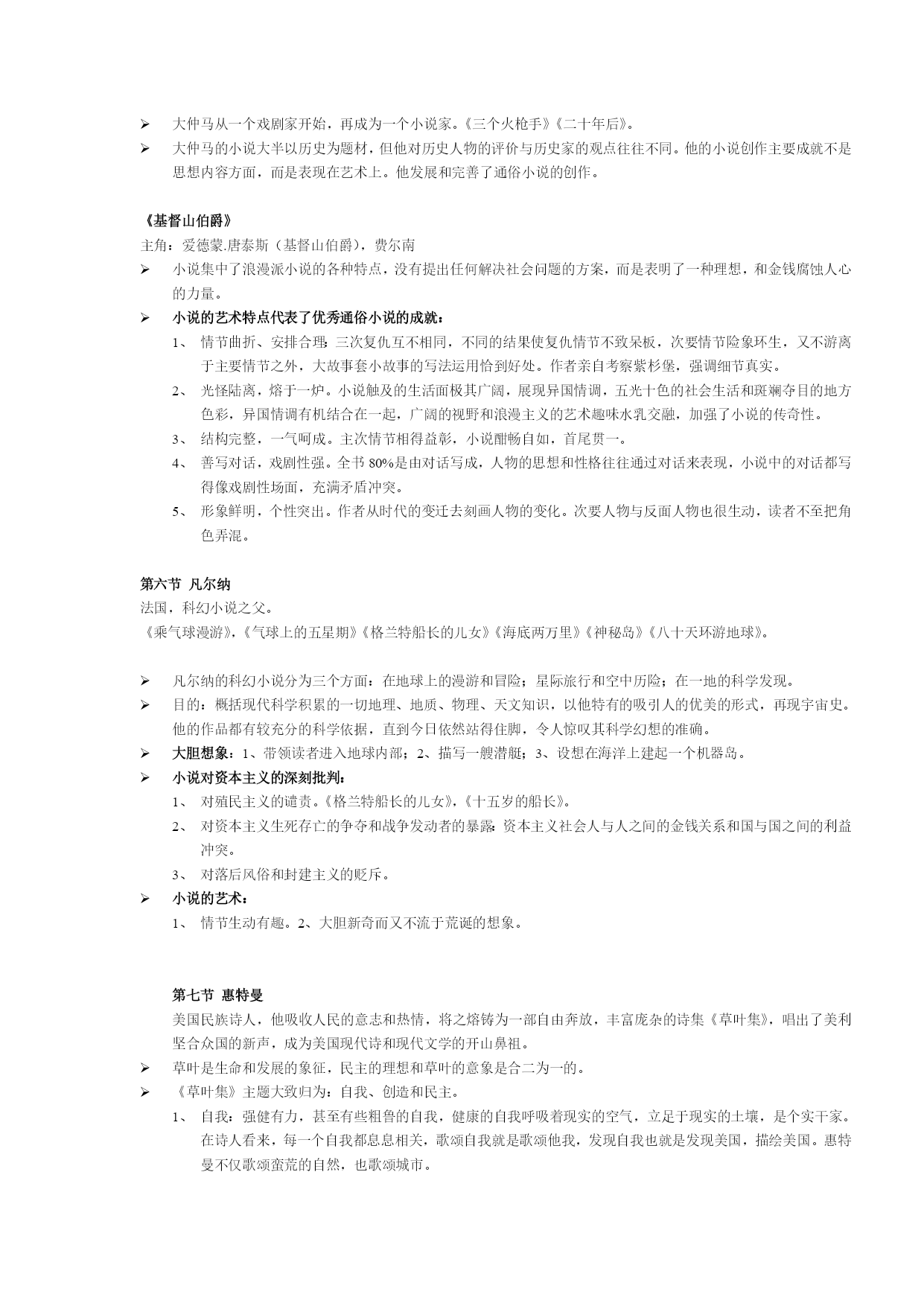 ➢ 大仲马从一个戏剧家开始，再成为一个小说家。《三个火枪手》《二十年后》。

➢ 大仲马的小说大半以历史为题材，但他对历史人物的评价与历史家的观点往往不同。他的小说创作主要成就不是思想内容方面，而是表现在艺术上。他发展和完善了通俗小说的创作。

《基督山伯爵》
主角：爱德蒙.唐泰斯（基督山伯爵），费尔南

➢ 小说集中了浪漫派小说的各种特点，没有提出任何解决社会问题的方案，而是表明了一种理想，和金钱腐蚀人心的力量。

➢ 小说的艺术特点代表了优秀通俗小说的成就：

1、 情节曲折、安排合理：三次复仇互不相同，不同的结果使复仇情节不致呆板，次要情节险象环生，又不游离于主要情节之外，大故事套小故事的写法运用恰到好处。作者亲自考察紫杉堡，强调细节真实。

2、 光怪陆离，熔于一炉。小说触及的生活面极其广阔，展现异国情调，五光十色的社会生活和斑斓夺目的地方色彩，异国情调有机结合在一起，广阔的视野和浪漫主义的艺术趣味水乳交融，加强了小说的传奇性。

3、 结构完整，一气呵成。主次情节相得益彰，小说酣畅自如，首尾贯一。

4、 善写对话，戏剧性强。全书 80%是由对话写成，人物的思想和性格往往通过对话来表现，小说中的对话都写得像戏剧性场面，充满矛盾冲突。

5、 形象鲜明，个性突出。作者从时代的变迁去刻画人物的变化。次要人物与反面人物也很生动，读者不至把角色弄混。

第六节 凡尔纳
法国，科幻小说之父。
《乘气球漫游》，《气球上的五星期》《格兰特船长的儿女》《海底两万里》《神秘岛》《八十天环游地球》。

➢ 凡尔纳的科幻小说分为三个方面：在地球上的漫游和冒险；星际旅行和空中历险；在一地的科学发现。

➢ 目的：概括现代科学积累的一切地理、地质、物理、天文知识，以他特有的吸引人的优美的形式，再现宇宙史。他的作品都有较充分的科学依据，直到今日依然站得住脚，令人惊叹其科学幻想的准确。

➢ 大胆想象：1、带领读者进入地球内部；2、描写一艘潜艇；3、设想在海洋上建起一个机器岛。

➢ 小说对资本主义的深刻批判：

1、 对殖民主义的谴责。《格兰特船长的儿女》，《十五岁的船长》。

2、 对资本主义生死存亡的争夺和战争发动者的暴露：资本主义社会人与人之间的金钱关系和国与国之间的利益冲突。

3、 对落后风俗和封建主义的贬斥。

➢ 小说的艺术：

1、 情节生动有趣。2、大胆新奇而又不流于荒诞的想象。

第七节 惠特曼
美国民族诗人，他吸收人民的意志和热情，将之熔铸为一部自由奔放，丰富庞杂的诗集《草叶集》，唱出了美利坚合众国的新声，成为美国现代诗和现代文学的开山鼻祖。

➢ 草叶是生命和发展的象征，民主的理想和草叶的意象是合二为一的。

➢ 《草叶集》主题大致归为：自我、创造和民主。

1、 自我：强健有力，甚至有些粗鲁的自我，健康的自我呼吸着现实的空气，立足于现实的土壤，是个实干家。在诗人看来，每一个自我都息息相关，歌颂自我就是歌颂他我，发现自我也就是发现美国，描绘美国。惠特曼不仅歌颂蛮荒的自然，也歌颂城市。